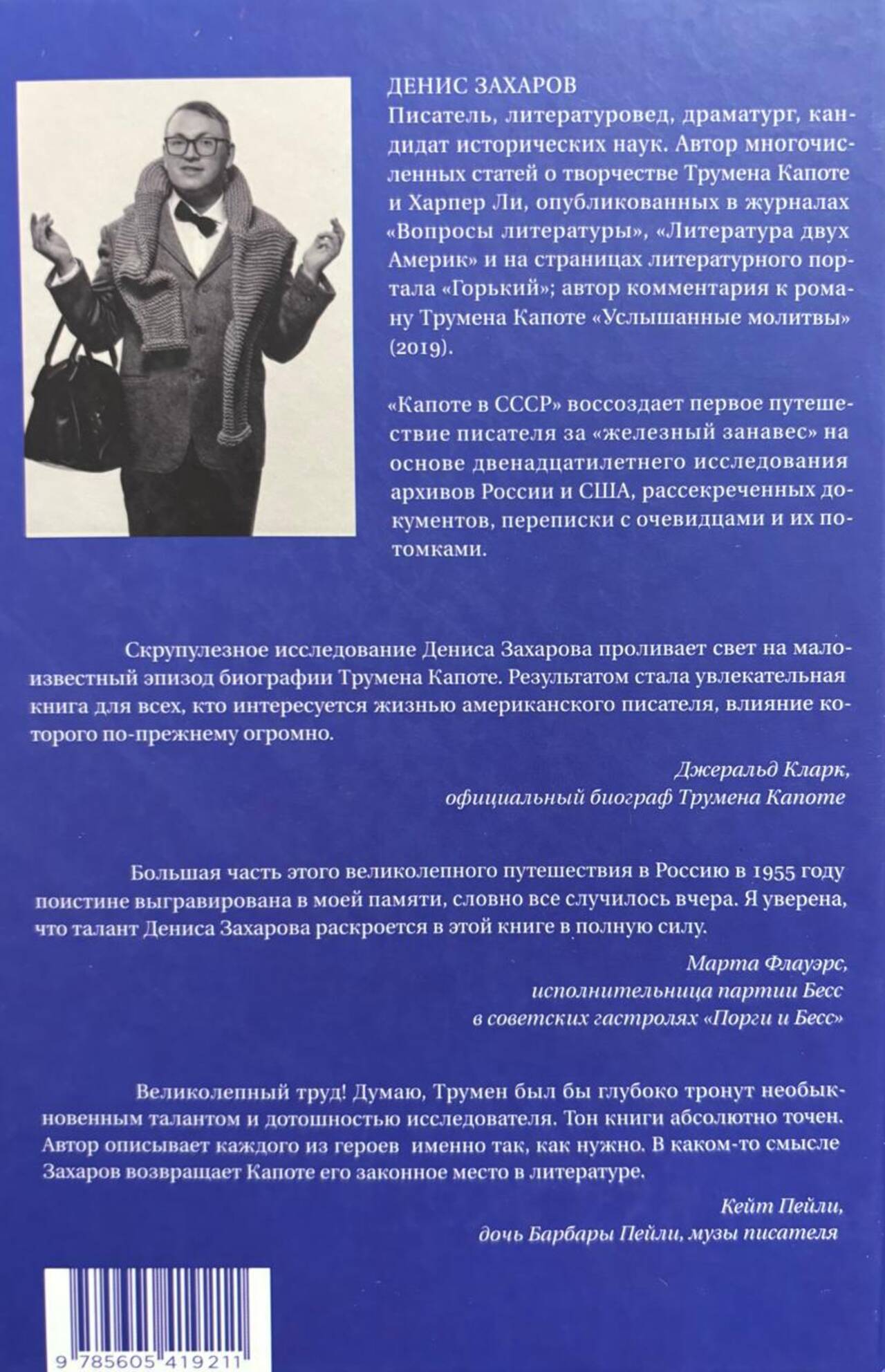 ДЕНИС ЗАХАРОВ
Писатель, литературовед, драматург, кандидат исторических наук. Автор многочисленных статей о творчестве Трумена Капоте и Харпер Ли, опубликованных в журналах «Вопросы литературы», «Литература двух Америк» и на страницах литературного портала «Горький»; автор комментария к роману Трумена Капоте «Услышанные молитвы» (2019).

«Капоте в СССР» воссоздает первое путешествие писателя за «железный занавес» на основе двенадцатилетнего исследования архивов России и США, рассекреченных документов, переписки с очевидцами и их потомками.

Скрупулезное исследование Дениса Захарова проливает свет на малоизвестный эпизод биографии Трумена Капоте. Результатом стала увлекательная книга для всех, кто интересуется жизнью американского писателя, влияние которого по-прежнему огромно.

Джеральд Кларк,
официальный биограф Трумена Капоте

Большая часть этого великолепного путешествия в Россию в 1955 году поистине выгравирована в моей памяти, словно все случилось вчера. Я уверена, что талант Дениса Захарова раскроется в этой книге в полную силу.

Марта Флауэрс,
исполнительница партии Бесс
в советских гастролях «Порги и Бесс»

Великолепный труд! Думаю, Трумен был бы глубоко тронут необыкновенным талантом и дотошностью исследователя. Тон книги абсолютно точен. Автор описывает каждого из героев именно так, как нужно. В каком-то смысле Захаров возвращает Капоте его законное место в литературе.

Кейт Пейли,
дочь Барбары Пейли, музы писателя

9 785605 419211